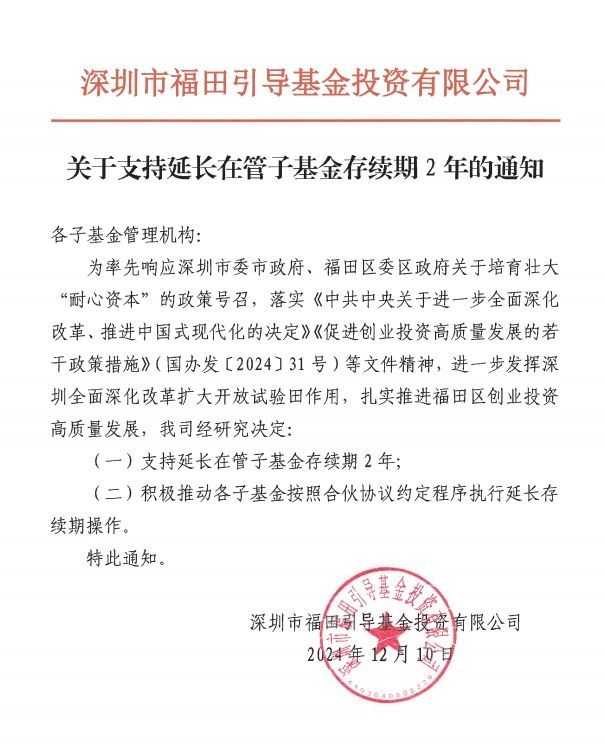 深圳市福田引导基金投资有限公司

关于支持延长在管子基金存续期2年的通知

各子基金管理机构:

为率先响应深圳市委市政府、福田区委区政府关于培育壮大“耐心资本”的政策号召，落实《中共中央关于进一步全面深化改革、推进中国式现代化的决定》《促进创业投资高质量发展的若干政策措施》(国办发〔2024〕31号)等文件精神，进一步发挥深圳全面深化改革扩大开放试验田作用，扎实推进福田区创业投资高质量发展，我司经研究决定:

(一)支持延长在管子基金存续期2年;

(二)积极推动各子基金按照合伙协议约定程序执行延长存续期操作。

特此通知。

深圳市福田引导基金投资有限公司

2024年12月10日

深圳市福田引导基金投资有限公司